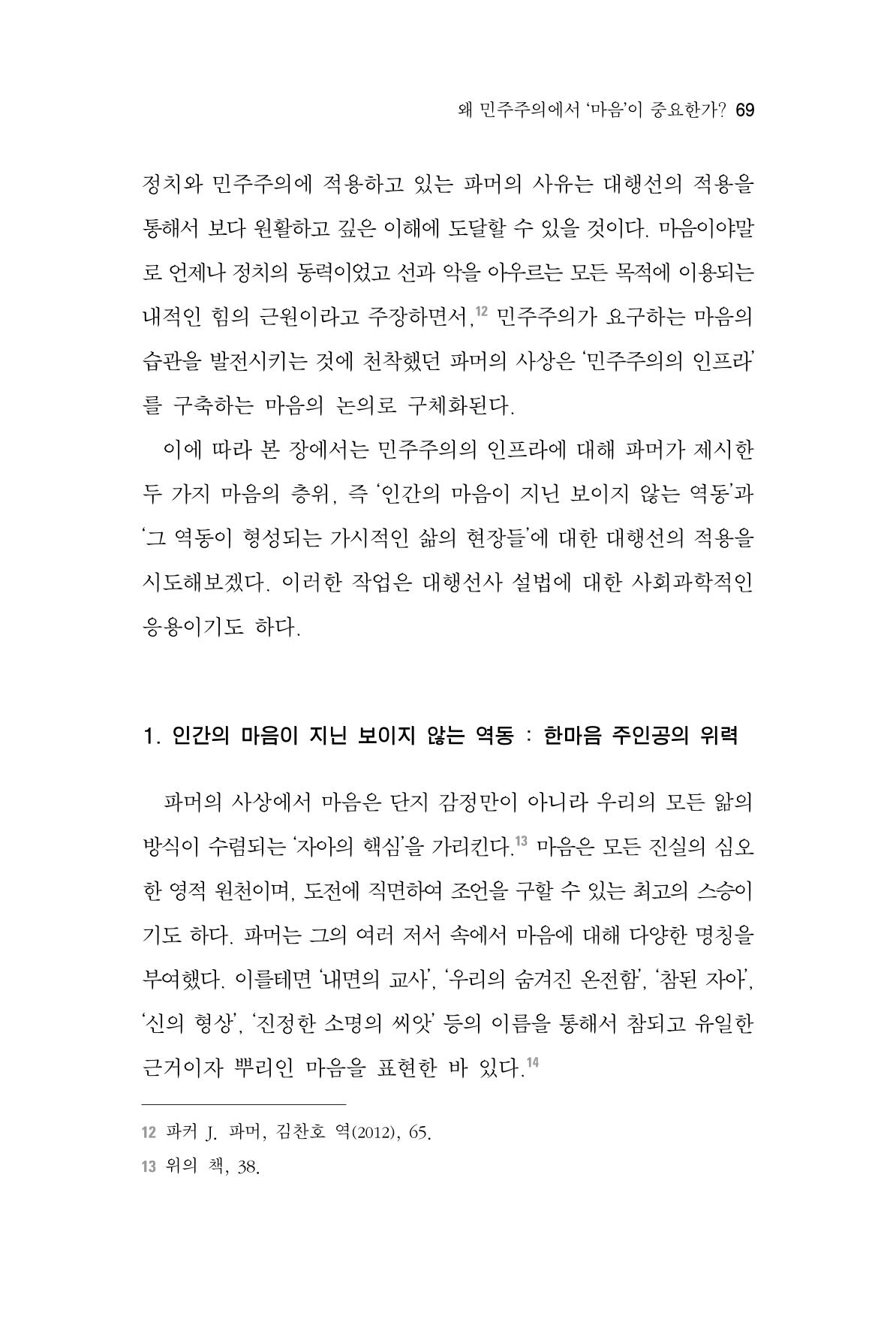 왜 민주주의에서 '마음'이 중요한가? 69

정치와 민주주의에 적용하고 있는 파머의 사유는 대행선의 적용을 통해서 보다 원활하고 깊은 이해에 도달할 수 있을 것이다. 마음이야말로 언제나 정치의 동력이었고 선과 악을 아우르는 모든 목적에 이용되는 내적인 힘의 근원이라고 주장하면서,$^{12}$ 민주주의가 요구하는 마음의 습관을 발전시키는 것에 천착했던 파머의 사상은 '민주주의의 인프라'를 구축하는 마음의 논의로 구체화된다.

이에 따라 본 장에서는 민주주의의 인프라에 대해 파머가 제시한 두 가지 마음의 층위, 즉 '인간의 마음이 지닌 보이지 않는 역동'과 '그 역동이 형성되는 가시적인 삶의 현장들'에 대한 대행선의 적용을 시도해보겠다. 이러한 작업은 대행선사 설법에 대한 사회과학적인 응용이기도 하다.

1. 인간의 마음이 지닌 보이지 않는 역동 : 한마음 주인공의 위력

파머의 사상에서 마음은 단지 감정만이 아니라 우리의 모든 앎의 방식이 수렴되는 '자아의 핵심'을 가리킨다.$^{13}$ 마음은 모든 진실의 심오한 영적 원천이며, 도전에 직면하여 조언을 구할 수 있는 최고의 스승이기도 하다. 파머는 그의 여러 저서 속에서 마음에 대해 다양한 명칭을 부여했다. 이를테면 '내면의 교사', '우리의 숨겨진 온전함', '참된 자아', '신의 형상', '진정한 소명의 씨앗' 등의 이름을 통해서 참되고 유일한 근거이자 뿌리인 마음을 표현한 바 있다.$^{14}$

12 파커 J. 파머, 김찬호 역(2012), 65.
13 위의 책, 38.